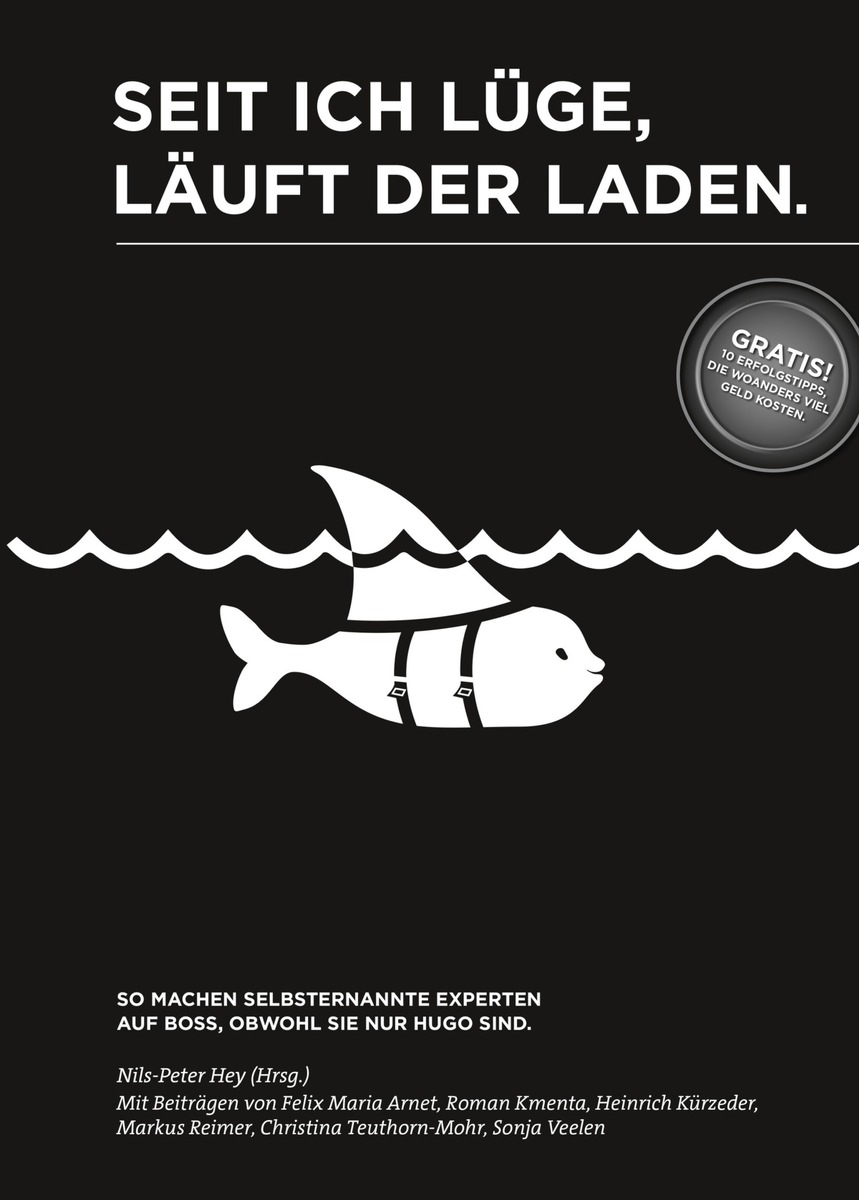 SEIT ICH LÜGE, LÄUFT DER LADEN.

GRATIS! 10 ERFOLGSTIPPS, DIE WOANDERS VIEL GELD KOSTEN.

SO MACHEN SELBSTERNANNTE EXPERTEN AUF BOSS, OBWOHL SIE NUR HUGO SIND.

Nils-Peter Hey (Hrsg.)
Mit Beiträgen von Felix Maria Arnet, Roman Kmenta, Heinrich Kürzeder, Markus Reimer, Christina Teuthorn-Mohr, Sonja Veelen